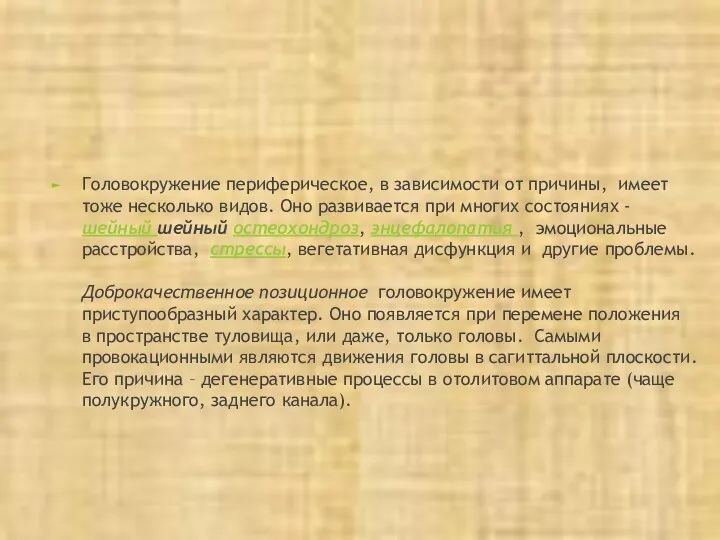 Головокружение периферическое, в зависимости от причины, имеет тоже несколько видов. Оно развивается при многих состояниях - шейный шейный остеохондроз, энцефалопатия , эмоциональные расстройства, стрессы, вегетативная дисфункция и другие проблемы.

Доброкачественное позиционное головокружение имеет приступообразный характер. Оно появляется при перемене положения в пространстве туловища, или даже, только головы. Самыми провокационными являются движения головы в сагиттальной плоскости. Его причина – дегенеративные процессы в отолитовом аппарате (чаще полукружного, заднего канала).